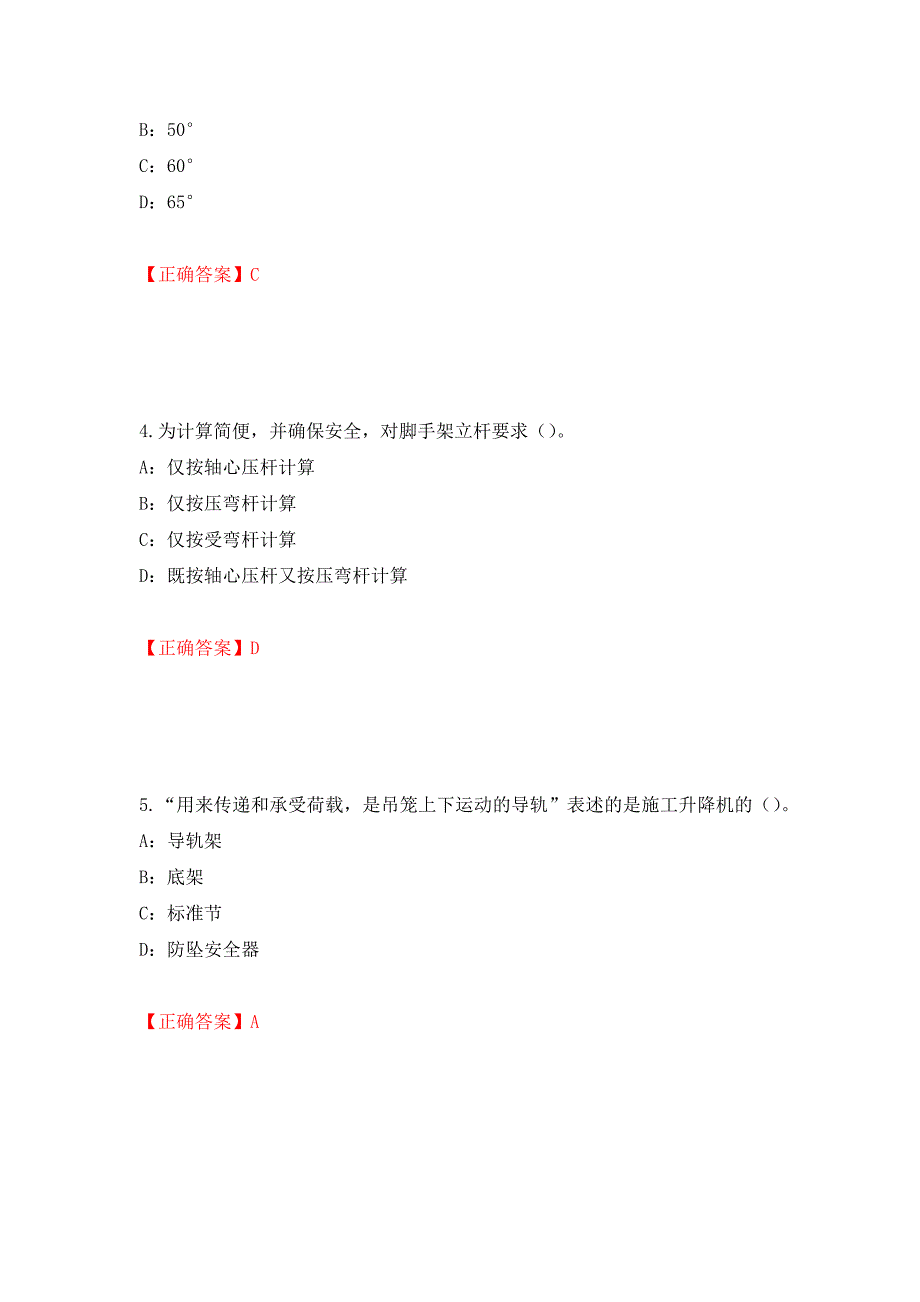 B：50°

C：60°

D：65°

【正确答案】C

4.为计算简便，并确保安全，对脚手架立杆要求（）。

A：仅按轴心压杆计算

B：仅按压弯杆计算

C：仅按受弯杆计算

D：既按轴心压杆又按压弯杆计算

【正确答案】D

5.“用来传递和承受荷载，是吊笼上下运动的导轨”表述的是施工升降机的（）。

A：导轨架

B：底架

C：标准节

D：防坠安全器

【正确答案】A